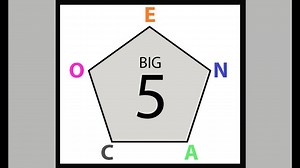 E

O

BIG
5

N

C

A